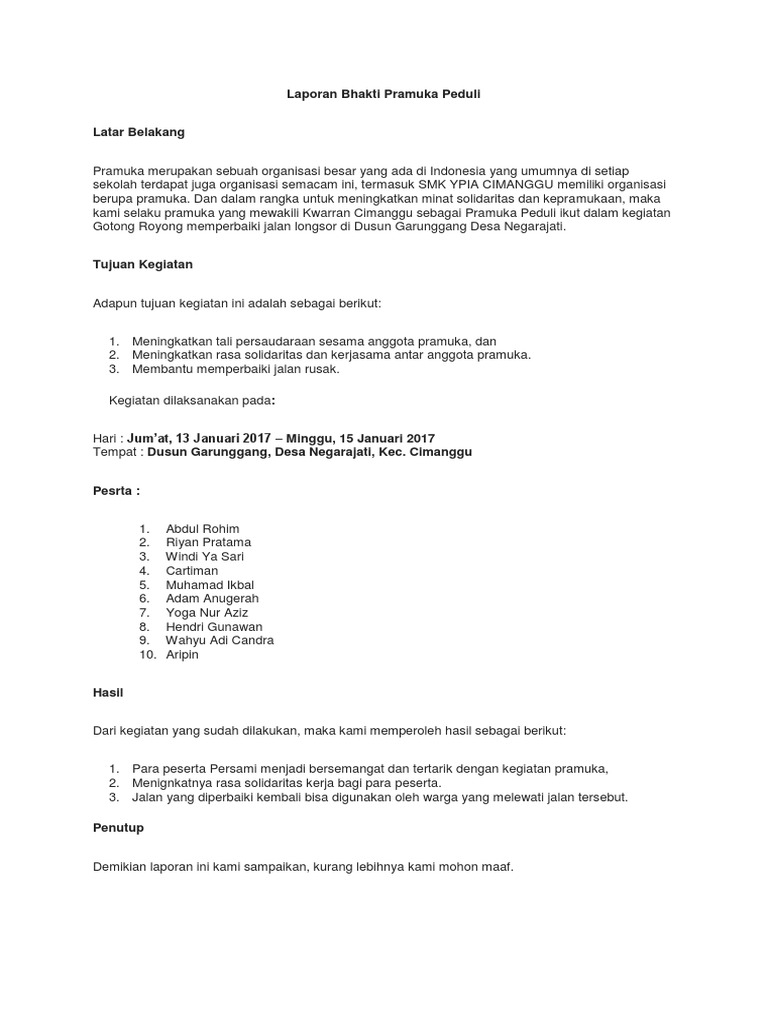 Laporan Bhakti Pramuka Peduli

Latar Belakang

Pramuka merupakan sebuah organisasi besar yang ada di Indonesia yang umumnya di setiap sekolah terdapat juga organisasi semacam ini, termasuk SMK YPIA CIMANGGU memiliki organisasi berupa pramuka. Dan dalam rangka untuk meningkatkan minat solidaritas dan kepramukaan, maka kami selaku pramuka yang mewakili Kwarran Cimanggu sebagai Pramuka Peduli ikut dalam kegiatan Gotong Royong memperbaiki jalan longsor di Dusun Garunggang Desa Negarajati.

Tujuan Kegiatan

Adapun tujuan kegiatan ini adalah sebagai berikut:

1. Meningkatkan tali persaudaraan sesama anggota pramuka, dan
2. Meningkatkan rasa solidaritas dan kerjasama antar anggota pramuka.
3. Membantu memperbaiki jalan rusak.

Kegiatan dilaksanakan pada:

Hari : Jum'at, 13 Januari 2017 – Minggu, 15 Januari 2017
Tempat : Dusun Garunggang, Desa Negarajati, Kec. Cimanggu

Pesrta :

1. Abdul Rohim
2. Riyan Pratama
3. Windi Ya Sari
4. Cartiman
5. Muhamad Ikbal
6. Adam Anugerah
7. Yoga Nur Aziz
8. Hendri Gunawan
9. Wahyu Adi Candra
10. Aripin

Hasil

Dari kegiatan yang sudah dilakukan, maka kami memperoleh hasil sebagai berikut:

1. Para peserta Persami menjadi bersemangat dan tertarik dengan kegiatan pramuka,
2. Menignkatnya rasa solidaritas kerja bagi para peserta.
3. Jalan yang diperbaiki kembali bisa digunakan oleh warga yang melewati jalan tersebut.

Penutup

Demikian laporan ini kami sampaikan, kurang lebihnya kami mohon maaf.